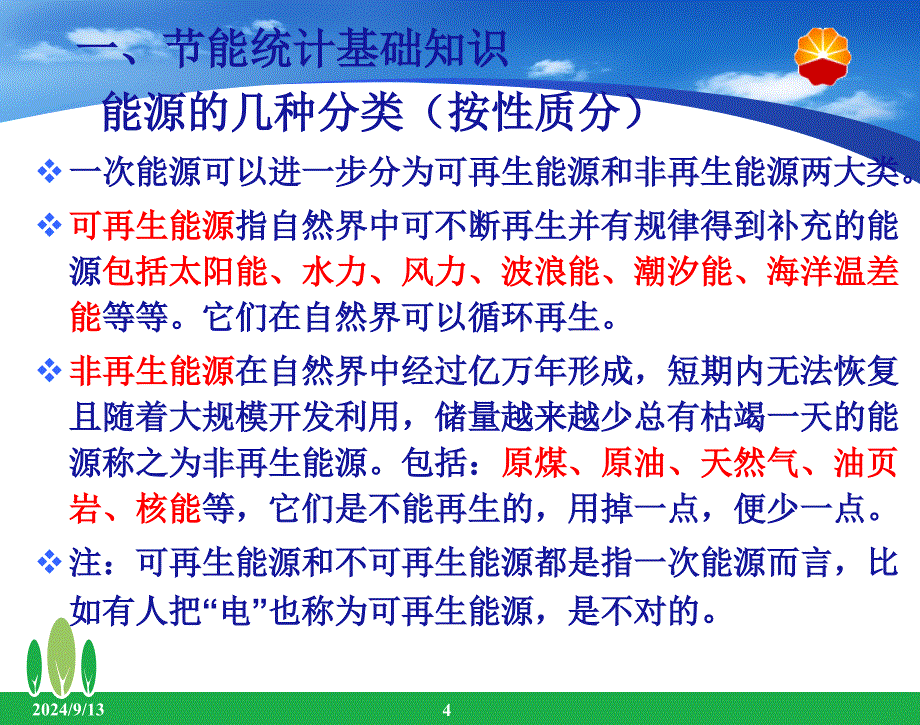 一、节能统计基础知识

能源的几种分类（按性质分）

❖ 一次能源可以进一步分为可再生能源和非再生能源两大类。

❖ 可再生能源指自然界中可不断再生并有规律得到补充的能源包括太阳能、水力、风力、波浪能、潮汐能、海洋温差能等等。它们在自然界可以循环再生。

❖ 非再生能源在自然界中经过亿万年形成，短期内无法恢复且随着大规模开发利用，储量越来越少总有枯竭一天的能源称之为非再生能源。包括：原煤、原油、天然气、油页岩、核能等，它们是不能再生的，用掉一点，便少一点。

❖ 注：可再生能源和不可再生能源都是指一次能源而言，比如有人把“电”也称为可再生能源，是不对的。

2024/9/13

4